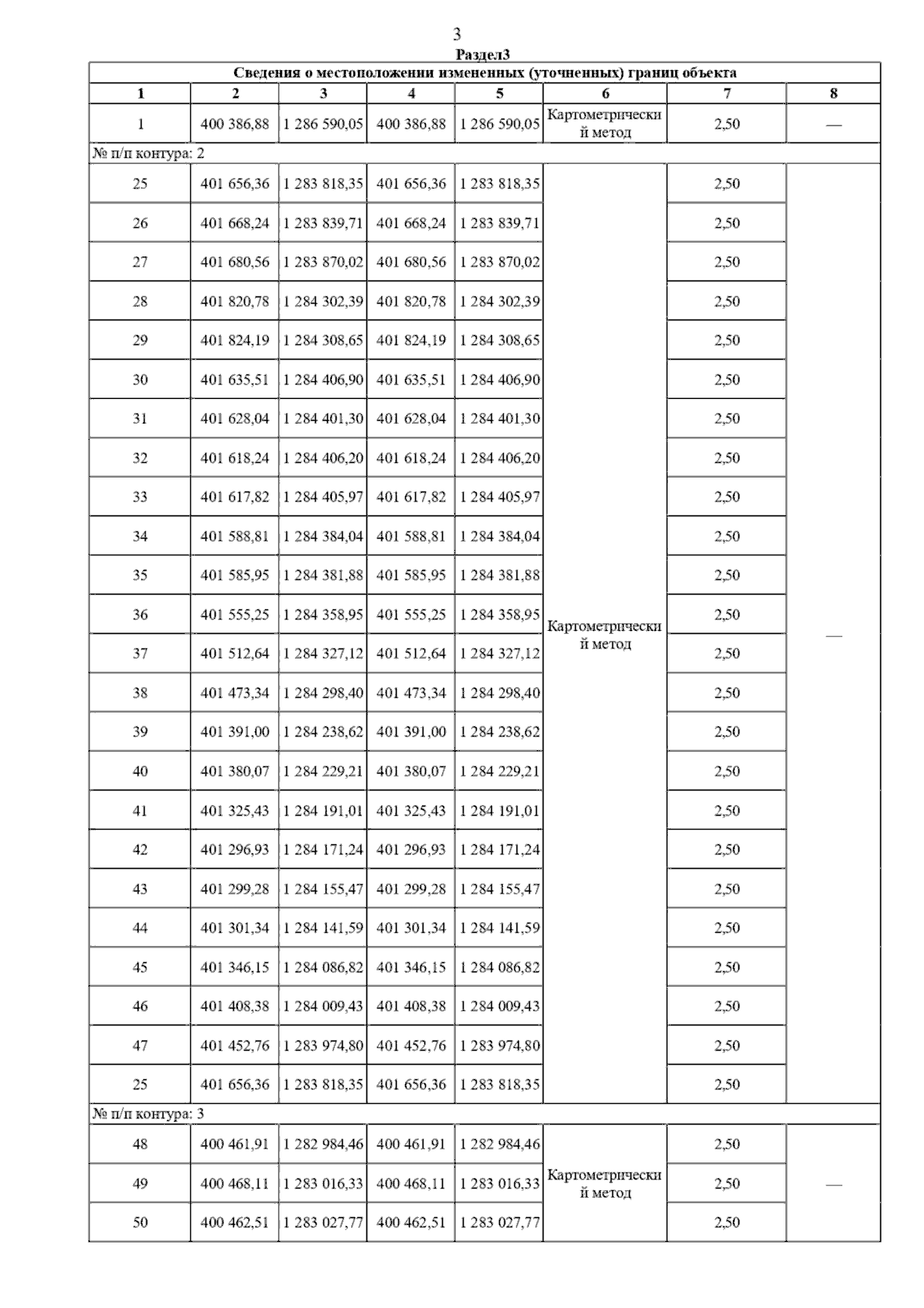 3

Раздел3

| Сведения о местоположении измененных (уточненных) границ объекта | | | | | | | |
|---|---|---|---|---|---|---|---|
| 1 | 2 | 3 | 4 | 5 | 6 | 7 | 8 |
| 1 | 400 386,88 | 1 286 590,05 | 400 386,88 | 1 286 590,05 | Картометрический метод | 2,50 | — |
| № п/п контура: 2 | | | | | | | |
| 25 | 401 656,36 | 1 283 818,35 | 401 656,36 | 1 283 818,35 | Картометрический метод | 2,50 | — |
| 26 | 401 668,24 | 1 283 839,71 | 401 668,24 | 1 283 839,71 | | 2,50 | |
| 27 | 401 680,56 | 1 283 870,02 | 401 680,56 | 1 283 870,02 | | 2,50 | |
| 28 | 401 820,78 | 1 284 302,39 | 401 820,78 | 1 284 302,39 | | 2,50 | |
| 29 | 401 824,19 | 1 284 308,65 | 401 824,19 | 1 284 308,65 | | 2,50 | |
| 30 | 401 635,51 | 1 284 406,90 | 401 635,51 | 1 284 406,90 | | 2,50 | |
| 31 | 401 628,04 | 1 284 401,30 | 401 628,04 | 1 284 401,30 | | 2,50 | |
| 32 | 401 618,24 | 1 284 406,20 | 401 618,24 | 1 284 406,20 | | 2,50 | |
| 33 | 401 617,82 | 1 284 405,97 | 401 617,82 | 1 284 405,97 | | 2,50 | |
| 34 | 401 588,81 | 1 284 384,04 | 401 588,81 | 1 284 384,04 | | 2,50 | |
| 35 | 401 585,95 | 1 284 381,88 | 401 585,95 | 1 284 381,88 | | 2,50 | |
| 36 | 401 555,25 | 1 284 358,95 | 401 555,25 | 1 284 358,95 | | 2,50 | |
| 37 | 401 512,64 | 1 284 327,12 | 401 512,64 | 1 284 327,12 | | 2,50 | |
| 38 | 401 473,34 | 1 284 298,40 | 401 473,34 | 1 284 298,40 | | 2,50 | |
| 39 | 401 391,00 | 1 284 238,62 | 401 391,00 | 1 284 238,62 | | 2,50 | |
| 40 | 401 380,07 | 1 284 229,21 | 401 380,07 | 1 284 229,21 | | 2,50 | |
| 41 | 401 325,43 | 1 284 191,01 | 401 325,43 | 1 284 191,01 | | 2,50 | |
| 42 | 401 296,93 | 1 284 171,24 | 401 296,93 | 1 284 171,24 | | 2,50 | |
| 43 | 401 299,28 | 1 284 155,47 | 401 299,28 | 1 284 155,47 | | 2,50 | |
| 44 | 401 301,34 | 1 284 141,59 | 401 301,34 | 1 284 141,59 | | 2,50 | |
| 45 | 401 346,15 | 1 284 086,82 | 401 346,15 | 1 284 086,82 | | 2,50 | |
| 46 | 401 408,38 | 1 284 009,43 | 401 408,38 | 1 284 009,43 | | 2,50 | |
| 47 | 401 452,76 | 1 283 974,80 | 401 452,76 | 1 283 974,80 | | 2,50 | |
| 25 | 401 656,36 | 1 283 818,35 | 401 656,36 | 1 283 818,35 | | 2,50 | |
| № п/п контура: 3 | | | | | | | |
| 48 | 400 461,91 | 1 282 984,46 | 400 461,91 | 1 282 984,46 | Картометрический метод | 2,50 | — |
| 49 | 400 468,11 | 1 283 016,33 | 400 468,11 | 1 283 016,33 | | 2,50 | |
| 50 | 400 462,51 | 1 283 027,77 | 400 462,51 | 1 283 027,77 | | 2,50 | |